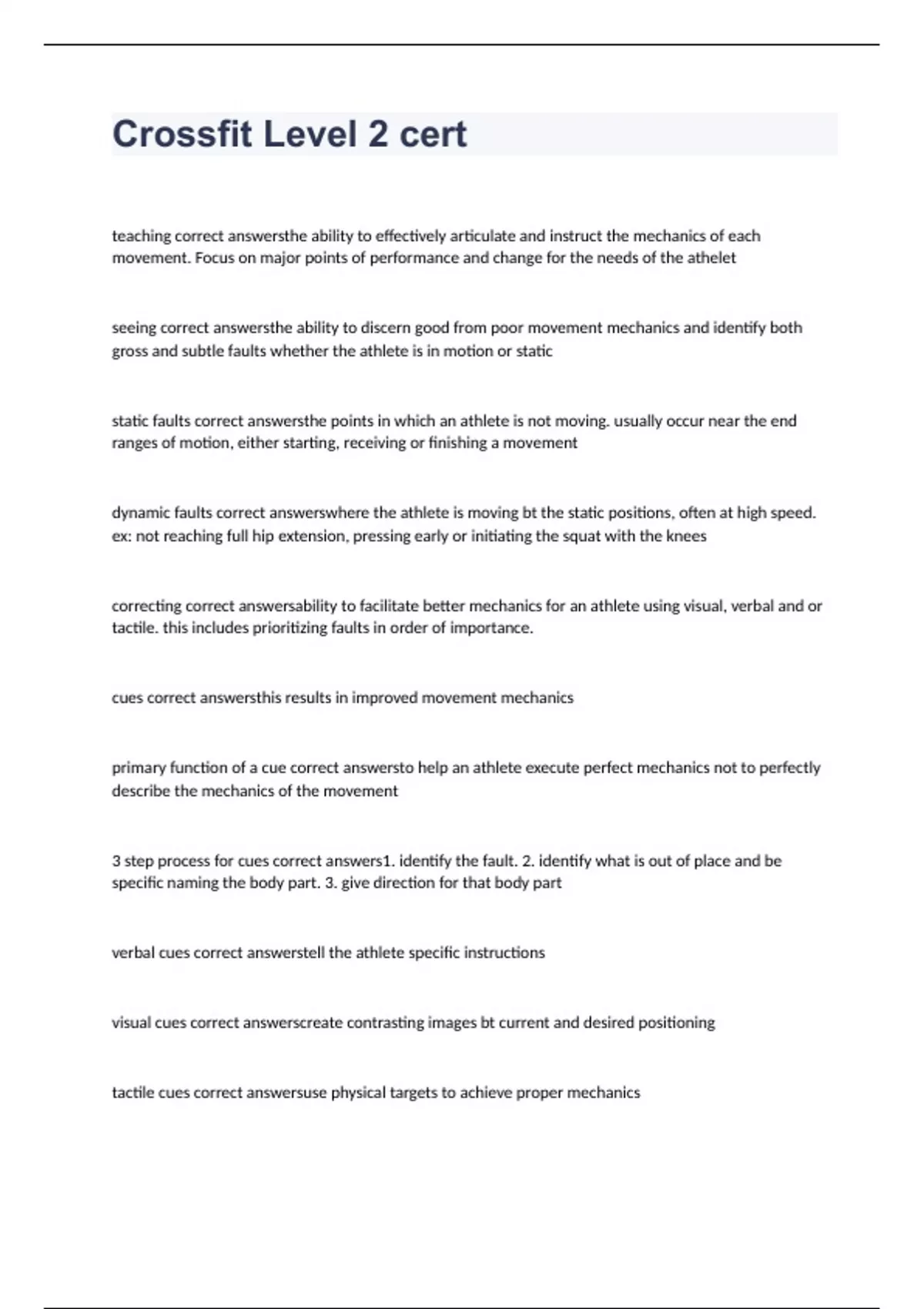 Crossfit Level 2 cert

teaching correct answersthe ability to effectively articulate and instruct the mechanics of each movement. Focus on major points of performance and change for the needs of the athelet

seeing correct answersthe ability to discern good from poor movement mechanics and identify both gross and subtle faults whether the athlete is in motion or static

static faults correct answersthe points in which an athlete is not moving. usually occur near the end ranges of motion, either starting, receiving or finishing a movement

dynamic faults correct answerswhere the athlete is moving bt the static positions, often at high speed. ex: not reaching full hip extension, pressing early or initiating the squat with the knees

correcting correct answersability to facilitate better mechanics for an athlete using visual, verbal and or tactile. this includes prioritizing faults in order of importance.

cues correct answersthis results in improved movement mechanics

primary function of a cue correct answersto help an athlete execute perfect mechanics not to perfectly describe the mechanics of the movement

3 step process for cues correct answers1. identify the fault. 2. identify what is out of place and be specific naming the body part. 3. give direction for that body part

verbal cues correct answerstell the athlete specific instructions

visual cues correct answerscreate contrasting images bt current and desired positioning

tactile cues correct answersuse physical targets to achieve proper mechanics